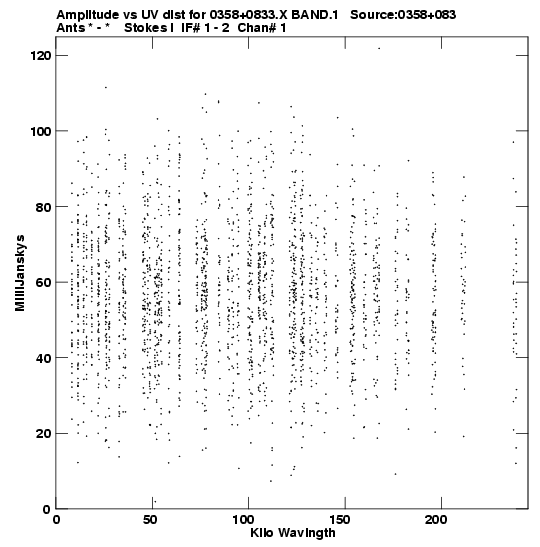 Amplitude vs UV dist for 0358+0833.X BAND.1 Source:0358+083
Ants * - * Stokes I IF# 1 - 2 Chan# 1

120
100
80
60
40
20
0

MilliJanskys

0
50
100
150
200

Kilo Wavlngth